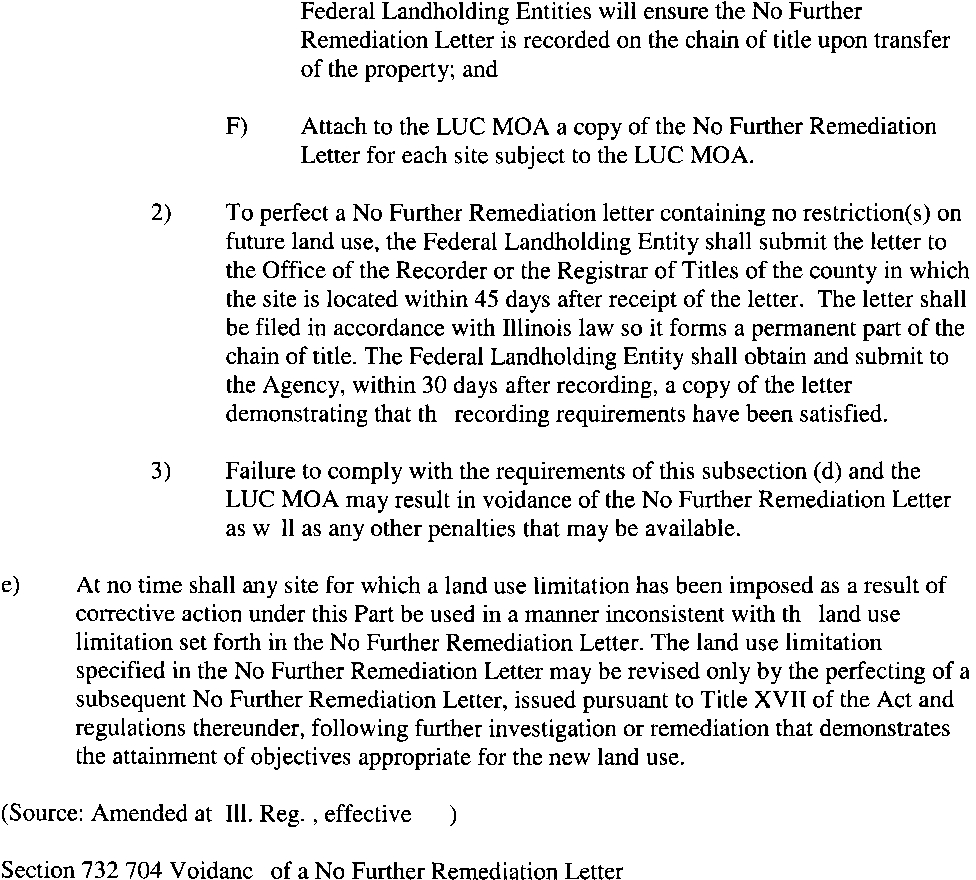 Federal Landholding Entities will ensure the No Further Remediation Letter is recorded on the chain of title upon transfer of the property; and

F) Attach to the LUC MOA a copy of the No Further Remediation Letter for each site subject to the LUC MOA.

2) To perfect a No Further Remediation letter containing no restriction(s) on future land use, the Federal Landholding Entity shall submit the letter to the Office of the Recorder or the Registrar of Titles of the county in which the site is located within 45 days after receipt of the letter. The letter shall be filed in accordance with Illinois law so it forms a permanent part of the chain of title. The Federal Landholding Entity shall obtain and submit to the Agency, within 30 days after recording, a copy of the letter demonstrating that th recording requirements have been satisfied.

3) Failure to comply with the requirements of this subsection (d) and the LUC MOA may result in voidance of the No Further Remediation Letter as w ll as any other penalties that may be available.

e) At no time shall any site for which a land use limitation has been imposed as a result of corrective action under this Part be used in a manner inconsistent with th land use limitation set forth in the No Further Remediation Letter. The land use limitation specified in the No Further Remediation Letter may be revised only by the perfecting of a subsequent No Further Remediation Letter, issued pursuant to Title XVII of the Act and regulations thereunder, following further investigation or remediation that demonstrates the attainment of objectives appropriate for the new land use.

(Source: Amended at Ill. Reg. , effective )

Section 732 704 Voidanc of a No Further Remediation Letter